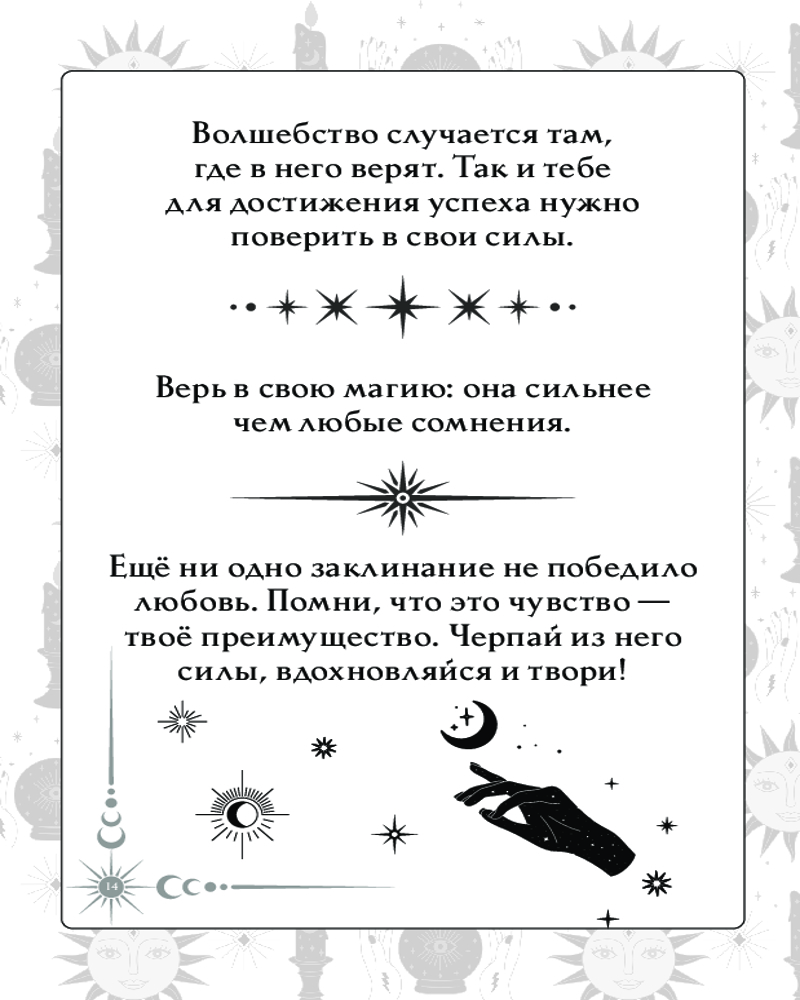 Волшебство случается там, где в него верят. Так и тебе для достижения успеха нужно поверить в свои силы.

Верь в свою магию: она сильнее чем любые сомнения.

Ещё ни одно заклинание не победило любовь. Помни, что это чувство — твоё преимущество. Черпай из него силы, вдохновляйся и твори!

14